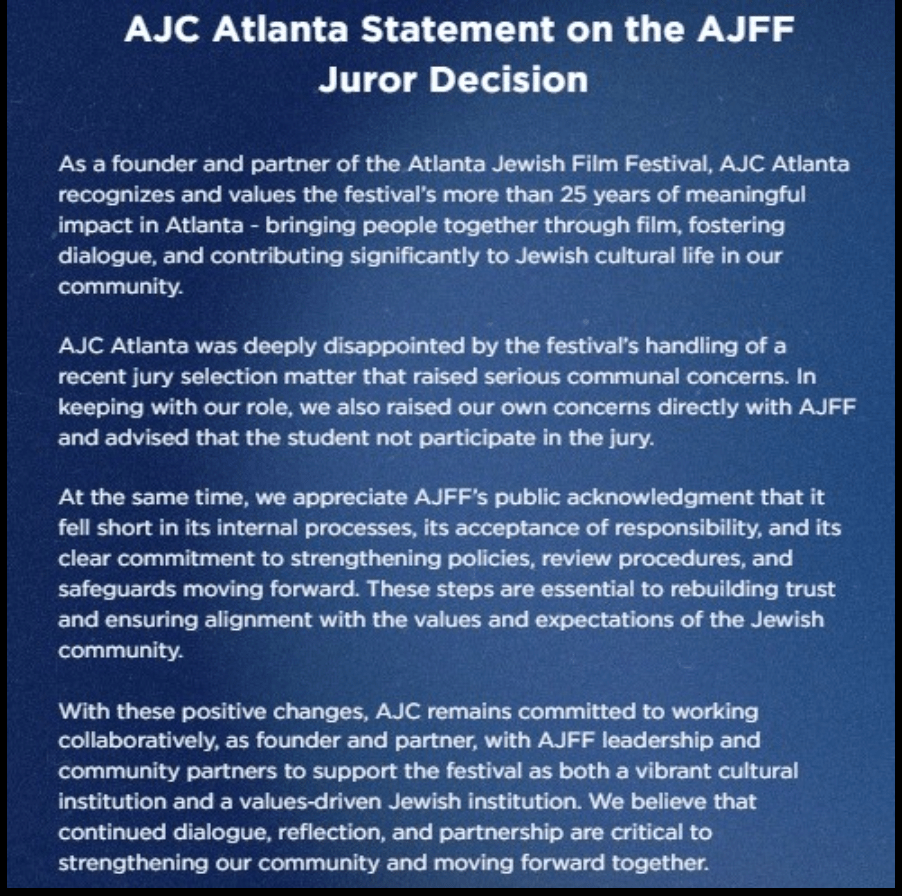 AJC Atlanta Statement on the AJFF Juror Decision

As a founder and partner of the Atlanta Jewish Film Festival, AJC Atlanta recognizes and values the festival's more than 25 years of meaningful impact in Atlanta - bringing people together through film, fostering dialogue, and contributing significantly to Jewish cultural life in our community.

AJC Atlanta was deeply disappointed by the festival's handling of a recent jury selection matter that raised serious communal concerns. In keeping with our role, we also raised our own concerns directly with AJFF and advised that the student not participate in the jury.

At the same time, we appreciate AJFF's public acknowledgment that it fell short in its internal processes, its acceptance of responsibility, and its clear commitment to strengthening policies, review procedures, and safeguards moving forward. These steps are essential to rebuilding trust and ensuring alignment with the values and expectations of the Jewish community.

With these positive changes, AJC remains committed to working collaboratively, as founder and partner, with AJFF leadership and community partners to support the festival as both a vibrant cultural institution and a values-driven Jewish institution. We believe that continued dialogue, reflection, and partnership are critical to strengthening our community and moving forward together.